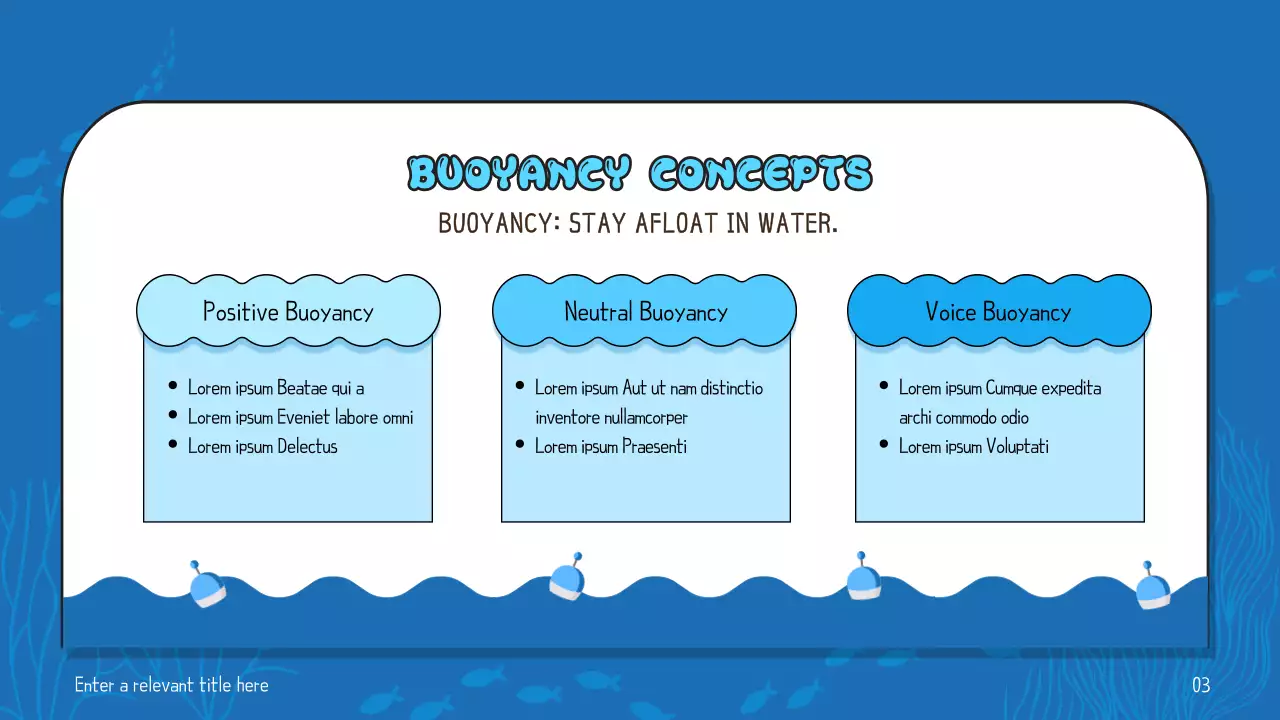 BUOYANCY CONCEPTS

BUOYANCY: STAY AFLOAT IN WATER.

Positive Buoyancy

• Lorem ipsum Beatae qui a
• Lorem ipsum Eveniet labore omni
• Lorem ipsum Delectus

Neutral Buoyancy

• Lorem ipsum Aut ut nam distinctio inventore nullamcorper
• Lorem ipsum Praesenti

Voice Buoyancy

• Lorem ipsum Cumque expedita archi commodo odio
• Lorem ipsum Voluptati

Enter a relevant title here

03